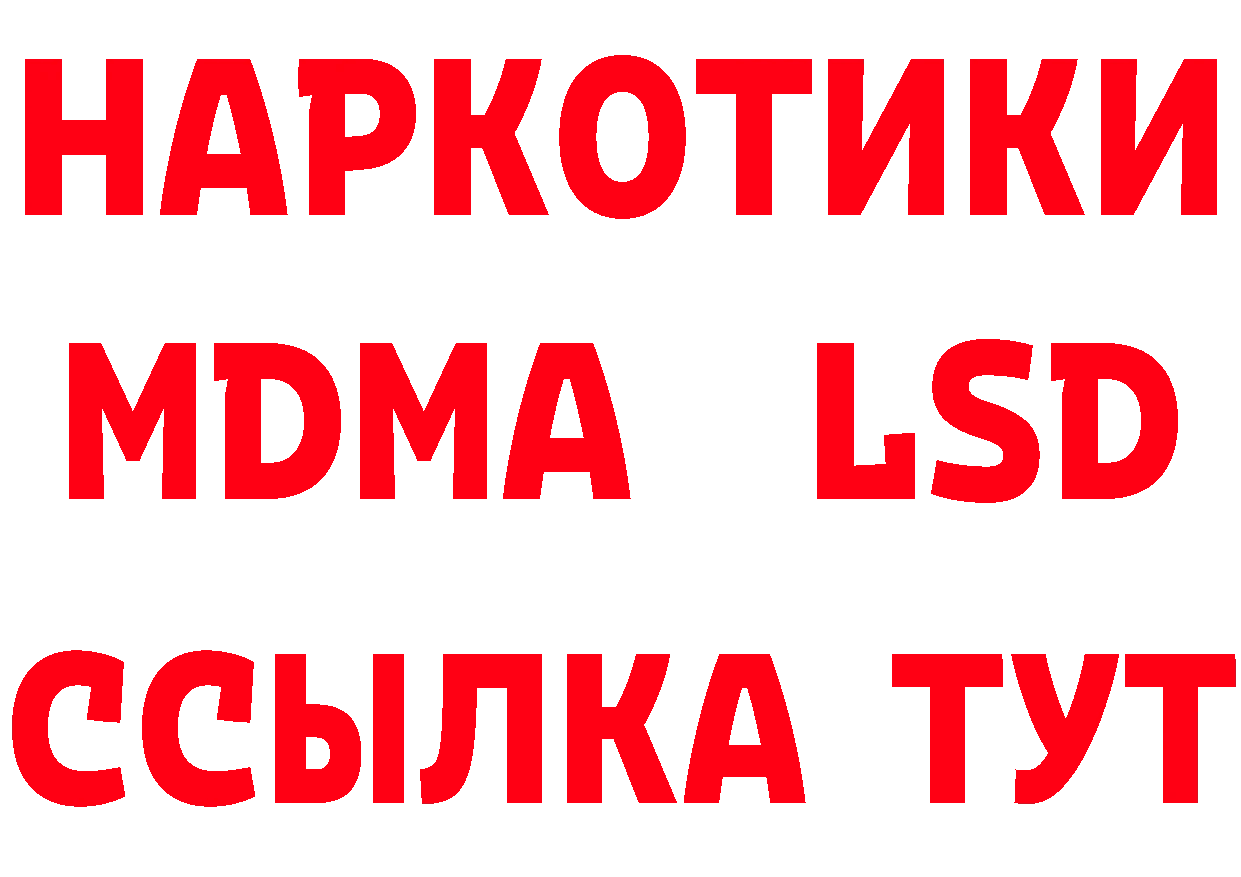 НАРКОТИКИ
MDMA LSD
ССЫЛКА ТУТ